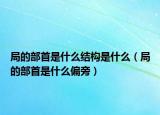 局的部首是什么结构是什么（局的部首是什么偏旁）